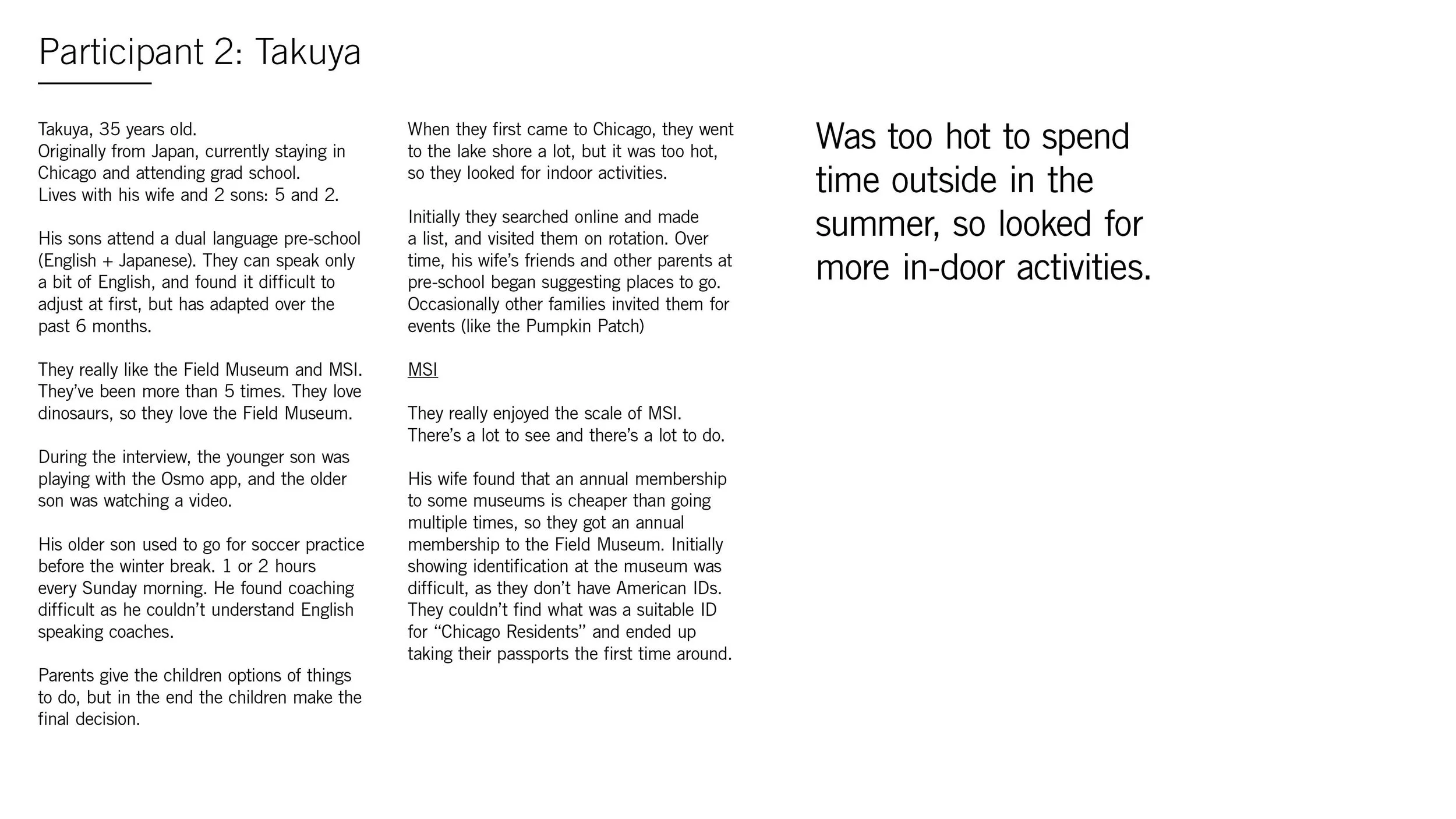 Participant 2: Takuya

Takuya, 35 years old.
Originally from Japan, currently staying in Chicago and attending grad school.
Lives with his wife and 2 sons: 5 and 2.

His sons attend a dual language pre-school (English + Japanese). They can speak only a bit of English, and found it difficult to adjust at first, but has adapted over the past 6 months.

They really like the Field Museum and MSI. They've been more than 5 times. They love dinosaurs, so they love the Field Museum.

During the interview, the younger son was playing with the Osmo app, and the older son was watching a video.

His older son used to go for soccer practice before the winter break. 1 or 2 hours every Sunday morning. He found coaching difficult as he couldn't understand English speaking coaches.

Parents give the children options of things to do, but in the end the children make the final decision.

When they first came to Chicago, they went to the lake shore a lot, but it was too hot, so they looked for indoor activities.

Initially they searched online and made a list, and visited them on rotation. Over time, his wife's friends and other parents at pre-school began suggesting places to go. Occasionally other families invited them for events (like the Pumpkin Patch)

MSI

They really enjoyed the scale of MSI. There's a lot to see and there's a lot to do.

His wife found that an annual membership to some museums is cheaper than going multiple times, so they got an annual membership to the Field Museum. Initially showing identification at the museum was difficult, as they don't have American IDs. They couldn't find what was a suitable ID for "Chicago Residents" and ended up taking their passports the first time around.

Was too hot to spend time outside in the summer, so looked for more in-door activities.